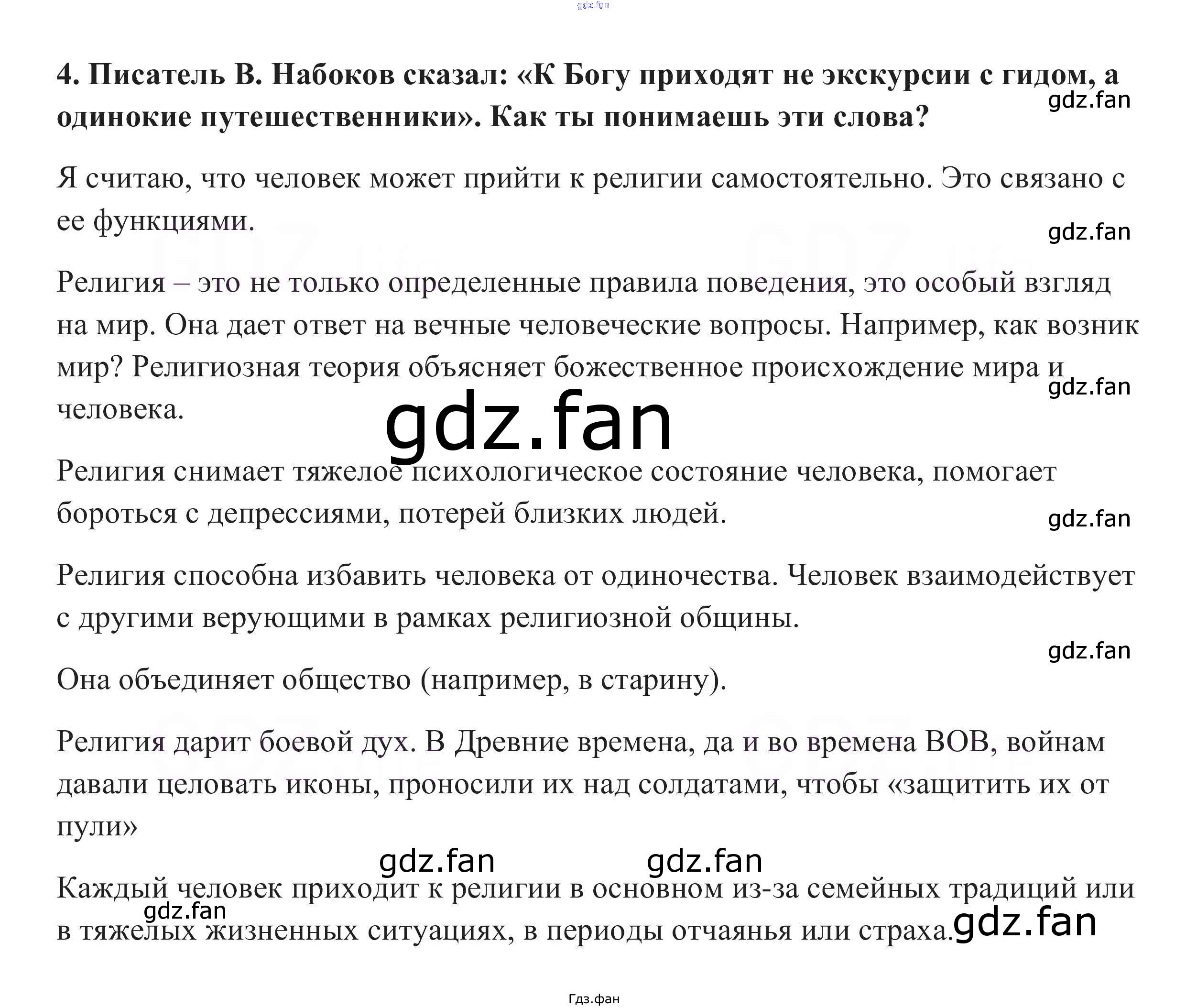 4. Писатель В. Набоков сказал: «К Богу приходят не экскурсии с гидом, а одинокие путешественники». Как ты понимаешь эти слова?

Я считаю, что человек может прийти к религии самостоятельно. Это связано с ее функциями.

Религия – это не только определенные правила поведения, это особый взгляд на мир. Она дает ответ на вечные человеческие вопросы. Например, как возник мир? Религиозная теория объясняет божественное происхождение мира и человека.

Религия снимает тяжелое психологическое состояние человека, помогает бороться с депрессиями, потерей близких людей.

Религия способна избавить человека от одиночества. Человек взаимодействует с другими верующими в рамках религиозной общины.

Она объединяет общество (например, в старину).

Религия дарит боевой дух. В Древние времена, да и во времена ВОВ, войнам давали целовать иконы, проносили их над солдатами, чтобы «защитить их от пули»

Каждый человек приходит к религии в основном из-за семейных традиций или в тяжелых жизненных ситуациях, в периоды отчаянья или страха.

Гдз.фан

gdz.fan